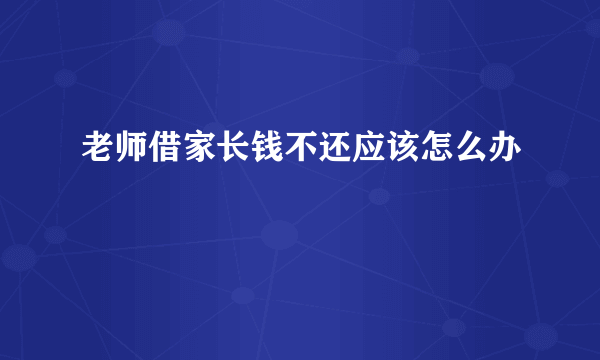 老师借家长钱不还应该怎么办